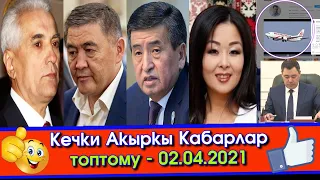 Кечки Акыркы Кабарлар
топтому - 02.04.2021